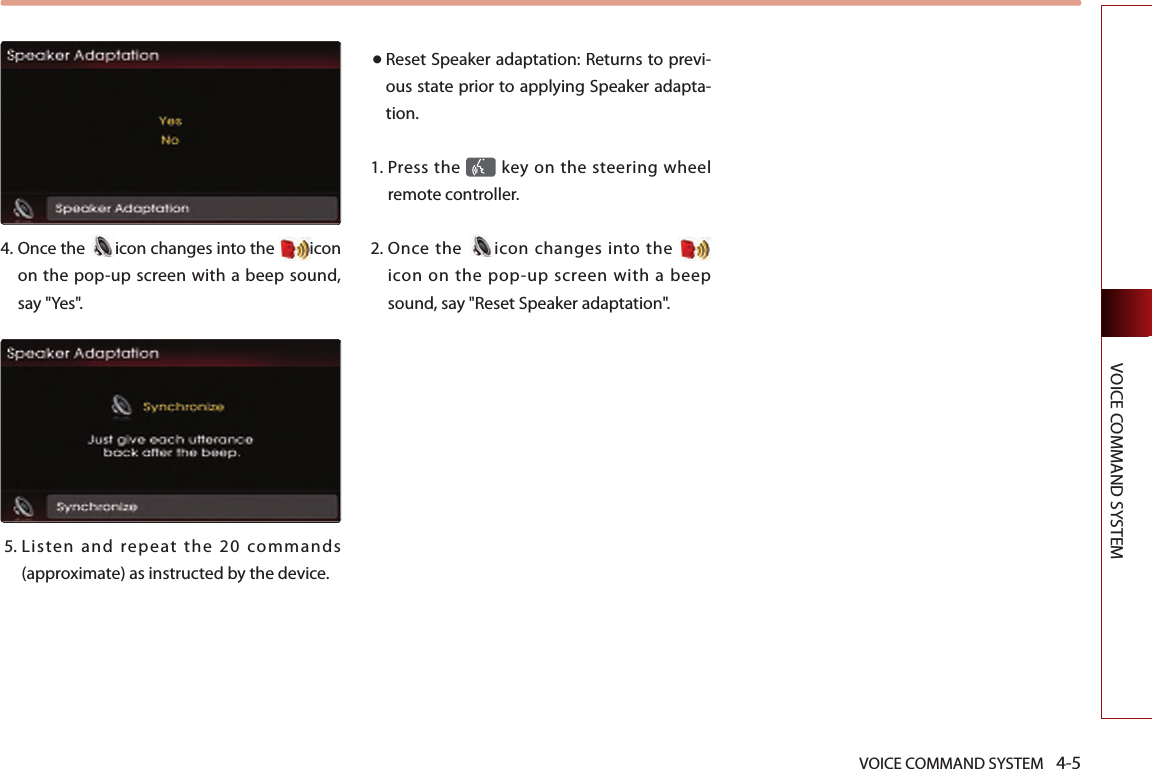 Speaker Adaptation

Yes
No

Speaker Adaptation

4. Once the icon changes into the icon on the pop-up screen with a beep sound, say "Yes".

Speaker Adaptation

Synchronize

Just give each utterance back after the beep.

Synchronize

5. Listen and repeat the 20 commands (approximate) as instructed by the device.

● Reset Speaker adaptation: Returns to previous state prior to applying Speaker adaptation.

1. Press the key on the steering wheel remote controller.

2. Once the icon changes into the icon on the pop-up screen with a beep sound, say "Reset Speaker adaptation".

VOICE COMMAND SYSTEM

VOICE COMMAND SYSTEM 4-5